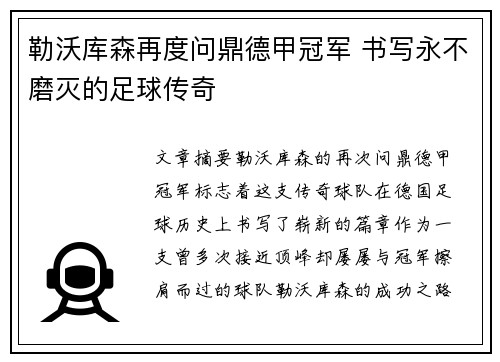 勒沃库森再度问鼎德甲冠军 书写永不磨灭的足球传奇

文章摘要勒沃库森的再次问鼎德甲冠军标志着这支传奇球队在德国足球历史上书写了崭新的篇章作为一支曾多次接近顶峰却屡屡与冠军擦肩而过的球队勒沃库森的成功之路